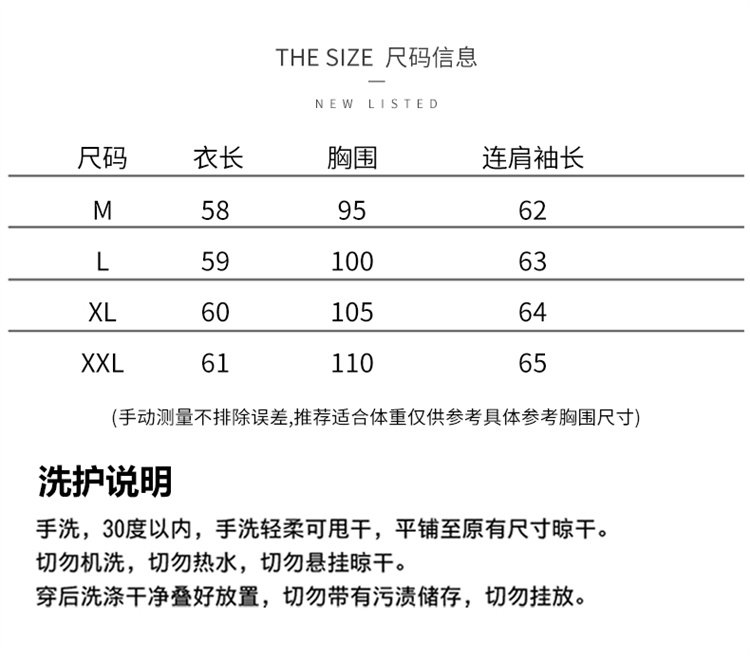 THE SIZE 尺码信息

NEW LISTED

| 尺码 | 衣长 | 胸围 | 连肩袖长 |
|---|---|---|---|
| M | 58 | 95 | 62 |
| L | 59 | 100 | 63 |
| XL | 60 | 105 | 64 |
| XXL | 61 | 110 | 65 |

(手动测量不排除误差,推荐适合体重仅供参考具体参考胸围尺寸)

洗护说明

手洗，30度以内，手洗轻柔可甩干，平铺至原有尺寸晾干。
切勿机洗，切勿热水，切勿悬挂晾干。
穿后洗涤干净叠好放置，切勿带有污渍储存，切勿挂放。